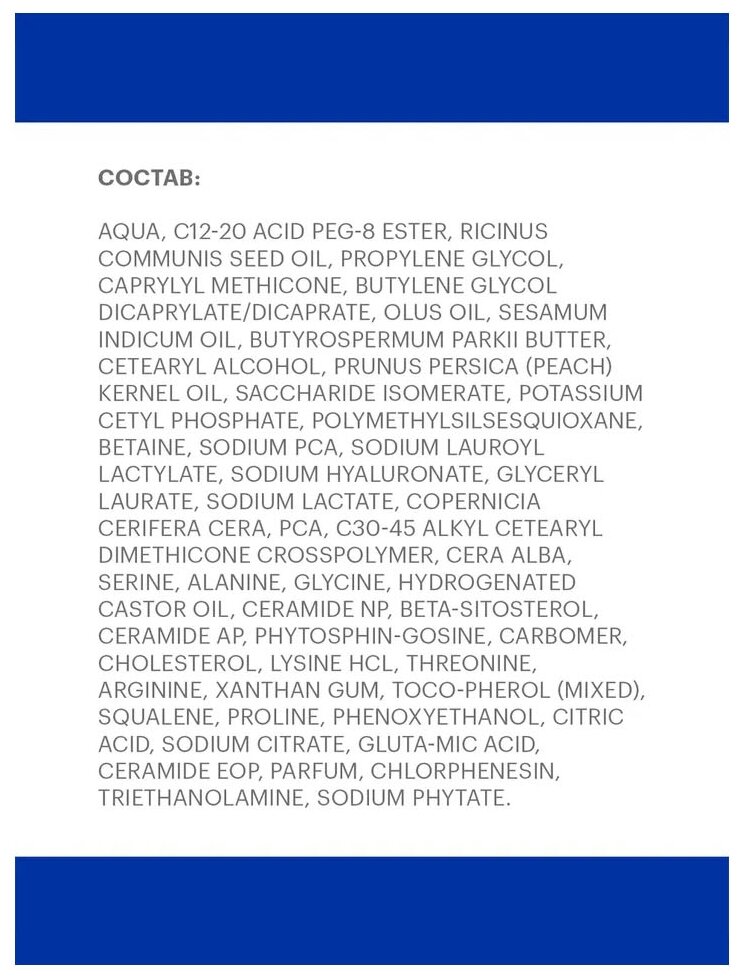 СОСТАВ:

AQUA, C12-20 ACID PEG-8 ESTER, RICINUS COMMUNIS SEED OIL, PROPYLENE GLYCOL, CAPRYLYL METHICONE, BUTYLENE GLYCOL DICAPRYLATE/DICAPRATE, OLUS OIL, SESAMUM INDICUM OIL, BUTYROSPERMUM PARKII BUTTER, CETEARYL ALCOHOL, PRUNUS PERSICA (PEACH) KERNEL OIL, SACCHARIDE ISOMERATE, POTASSIUM CETYL PHOSPHATE, POLYMETHYLSILSESQUIOXANE, BETAINE, SODIUM PCA, SODIUM LAUROYL LACTYLATE, SODIUM HYALURONATE, GLYCERYL LAURATE, SODIUM LACTATE, COPERNICIA CERIFERA CERA, PCA, C30-45 ALKYL CETEARYL DIMETHICONE CROSSPOLYMER, CERA ALBA, SERINE, ALANINE, GLYCINE, HYDROGENATED CASTOR OIL, CERAMIDE NP, BETA-SITOSTEROL, CERAMIDE AP, PHYTOSPHIN-GOSINE, CARBOMER, CHOLESTEROL, LYSINE HCL, THREONINE, ARGININE, XANTHAN GUM, TOCO-PHEROL (MIXED), SQUALENE, PROLINE, PHENOXYETHANOL, CITRIC ACID, SODIUM CITRATE, GLUTA-MIC ACID, CERAMIDE EOP, PARFUM, CHLORPHENESIN, TRIETHANOLAMINE, SODIUM PHYTATE.